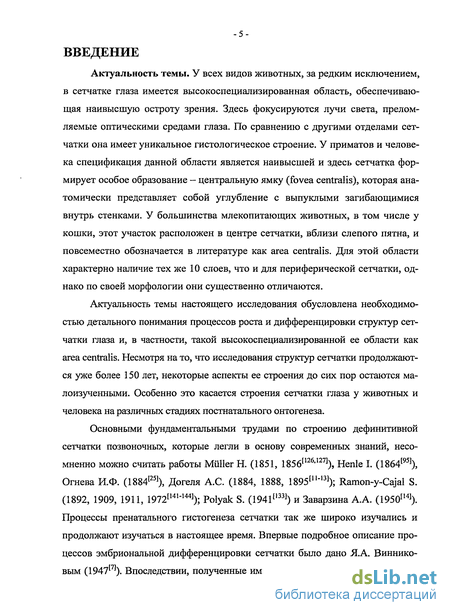 - 5 -

ВВЕДЕНИЕ

Актуальность темы. У всех видов животных, за редким исключением, в сетчатке глаза имеется высокоспециализированная область, обеспечивающая наивысшую остроту зрения. Здесь фокусируются лучи света, преломляемые оптическими средами глаза. По сравнению с другими отделами сетчатки она имеет уникальное гистологическое строение. У приматов и человека спецификация данной области является наивысшей и здесь сетчатка формирует особое образование – центральную ямку (fovea centralis), которая анатомически представляет собой углубление с выпуклыми загибающимися внутрь стенками. У большинства млекопитающих животных, в том числе у кошки, этот участок расположен в центре сетчатки, вблизи слепого пятна, и повсеместно обозначается в литературе как area centralis. Для этой области характерно наличие тех же 10 слоев, что и для периферической сетчатки, однако по своей морфологии они существенно отличаются.

Актуальность темы настоящего исследования обусловлена необходимостью детального понимания процессов роста и дифференцировки структур сетчатки глаза и, в частности, такой высокоспециализированной ее области как area centralis. Несмотря на то, что исследования структур сетчатки продолжаются уже более 150 лет, некоторые аспекты ее строения до сих пор остаются малоизученными. Особенно это касается строения сетчатки глаза у животных и человека на различных стадиях постнатального онтогенеза.

Основными фундаментальными трудами по строению дефинитивной сетчатки позвоночных, которые легли в основу современных знаний, несомненно можно считать работы Müller H. (1851, 1856$^{[126,127]}$), Henle I. (1864$^{[95]}$), Огнева И.Ф. (1884$^{[25]}$), Догеля А.С. (1884, 1888, 1895$^{[11-13]}$); Ramon-y-Cajal S. (1892, 1909, 1911, 1972$^{[141-144]}$); Polyak S. (1941$^{[133]}$) и Заварзина А.А. (1950$^{[14]}$). Процессы пренатального гистогенеза сетчатки так же широко изучались и продолжают изучаться в настоящее время. Впервые подробное описание процессов эмбриональной дифференцировки сетчатки было дано Я.А. Винниковым (1947$^{[7]}$). Впоследствии, полученные им

dsLib.net
библиотека диссертаций